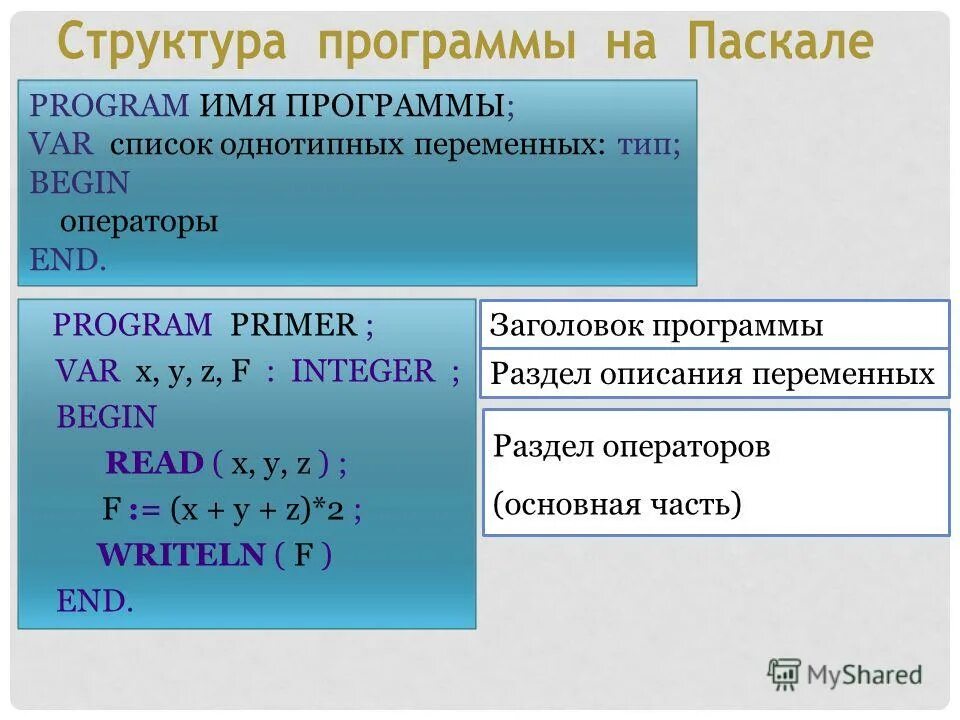 Структура программы на Паскале

PROGRAM ИМЯ ПРОГРАММЫ;
VAR список однотипных переменных: тип;
BEGIN
операторы
END.

PROGRAM PRIMER ;
VAR x, y, z, F : INTEGER ;
BEGIN
READ ( x, y, z ) ;
F := (x + y + z)*2 ;
WRITELN ( F )
END.

Заголовок программы

Раздел описания переменных

Раздел операторов
(основная часть)

MyShared